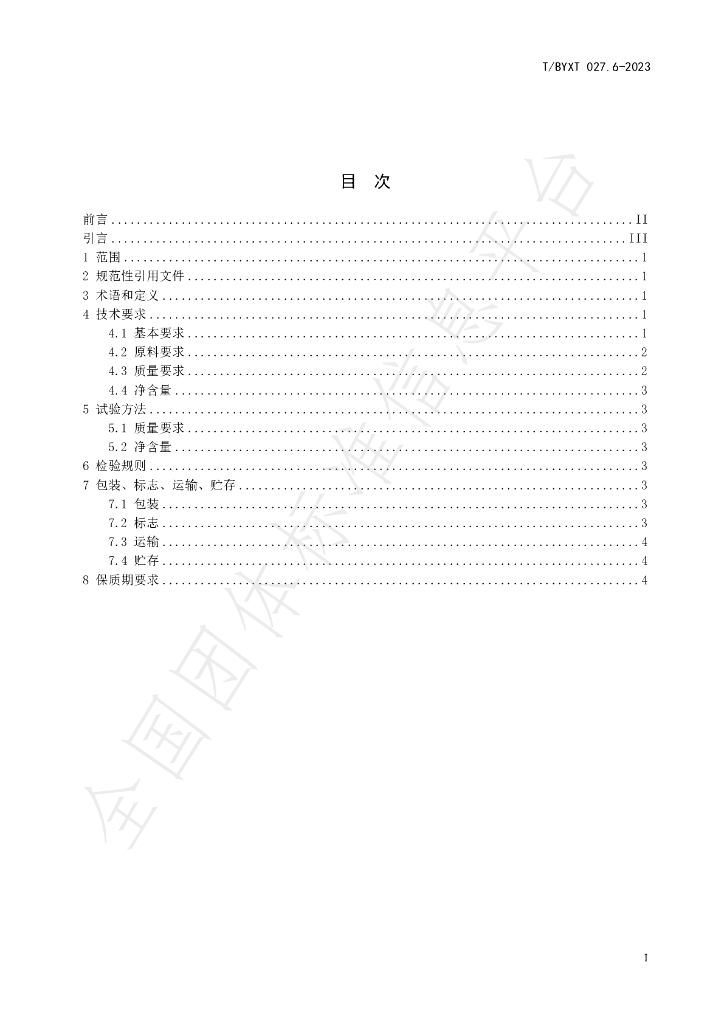 T/BYXT 027.6-2023

目 次

前言 II
引言 III
1 范围 1
2 规范性引用文件 1
3 术语和定义 1
4 技术要求 1
4.1 基本要求 1
4.2 原料要求 2
4.3 质量要求 2
4.4 净含量 3
5 试验方法 3
5.1 质量要求 3
5.2 净含量 3
6 检验规则 3
7 包装、标志、运输、贮存 3
7.1 包装 3
7.2 标志 3
7.3 运输 4
7.4 贮存 4
8 保质期要求 4

I

全国团体标准信息平台